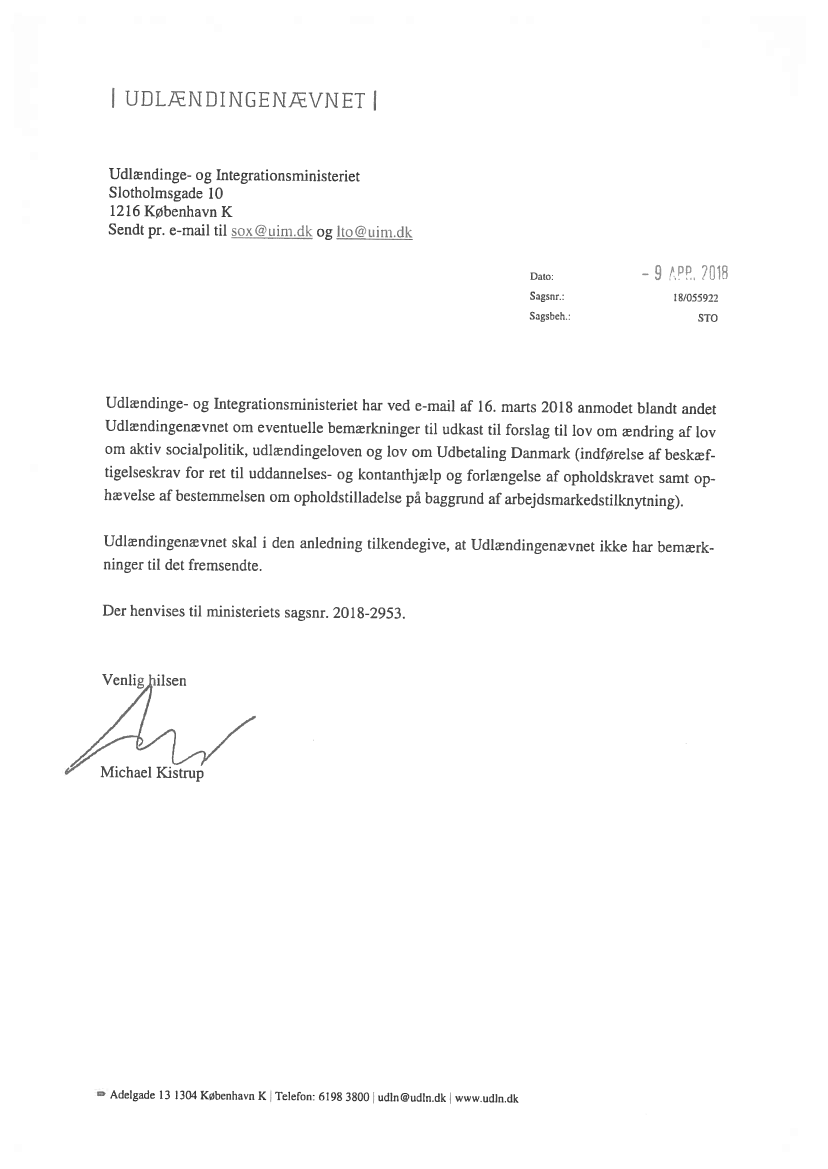 | UDLÆNDINGENÆVNET |

Udlændinge- og Integrationsministeriet
Slotholmsgade 10
1216 København K
Sendt pr. e-mail til sox@uim.dk og lto@uim.dk

Dato: - 9 APR. 2018
Sagsnr.: 18/055922
Sagsbeh.: STO

Udlændinge- og Integrationsministeriet har ved e-mail af 16. marts 2018 anmodet blandt andet Udlændingenævnet om eventuelle bemærkninger til udkast til forslag til lov om ændring af lov om aktiv socialpolitik, udlændingeloven og lov om Udbetaling Danmark (indførelse af beskæftigelseskrav for ret til uddannelses- og kontanthjælp og forlængelse af opholdskravet samt ophævelse af bestemmelsen om opholdstilladelse på baggrund af arbejdsmarkedstilknytning).

Udlændingenævnet skal i den anledning tilkendegive, at Udlændingenævnet ikke har bemærkninger til det fremsendte.

Der henvises til ministeriets sagsnr. 2018-2953.

Venlig hilsen

Michael Kistrup

Adelgade 13 1304 København K | Telefon: 6198 3800 | udln@udln.dk | www.udln.dk